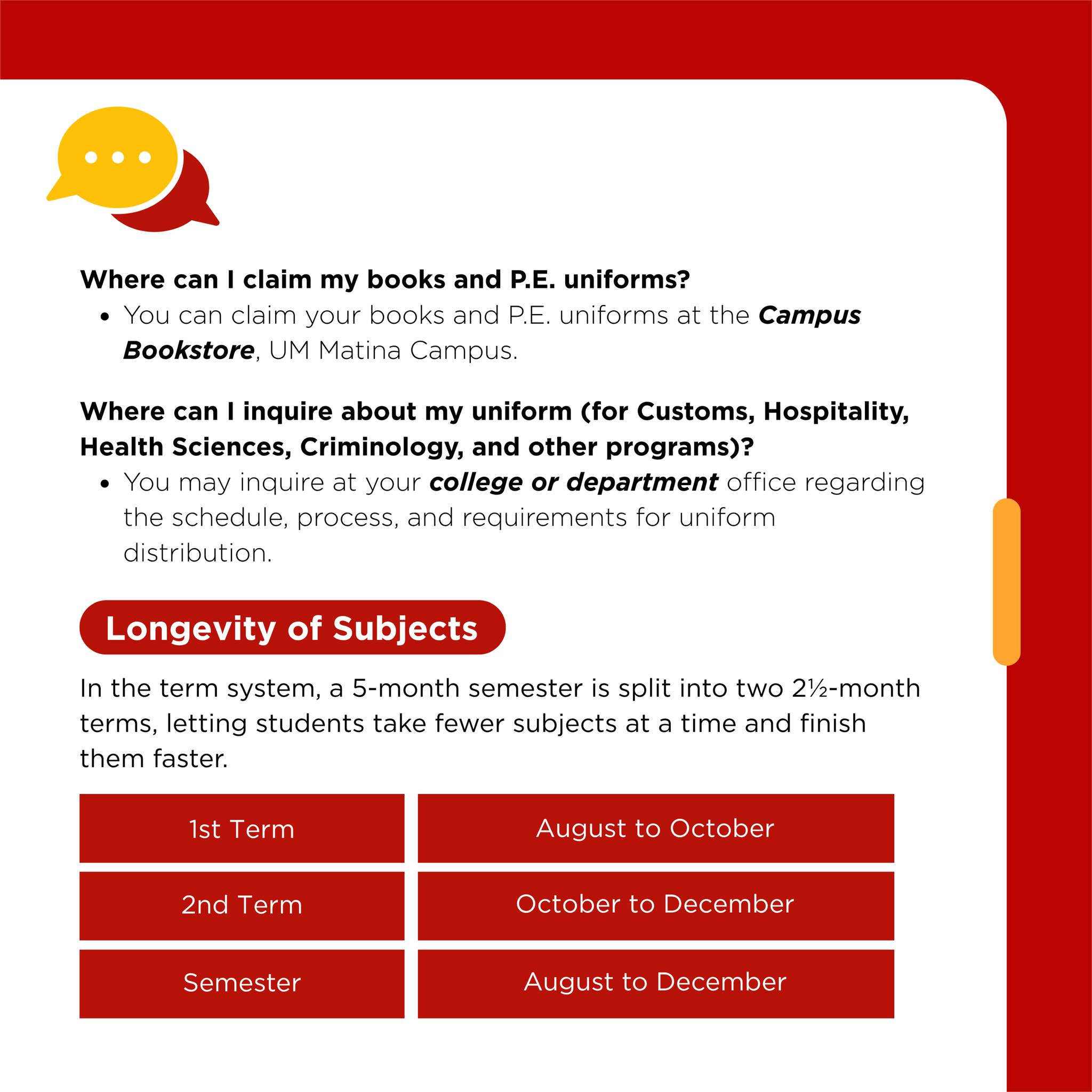 Where can I claim my books and P.E. uniforms?

• You can claim your books and P.E. uniforms at the Campus Bookstore, UM Matina Campus.

Where can I inquire about my uniform (for Customs, Hospitality, Health Sciences, Criminology, and other programs)?

• You may inquire at your college or department office regarding the schedule, process, and requirements for uniform distribution.

Longevity of Subjects

In the term system, a 5-month semester is split into two 2½-month terms, letting students take fewer subjects at a time and finish them faster.

| 1st Term | August to October |
|---|---|
| 2nd Term | October to December |
| Semester | August to December |